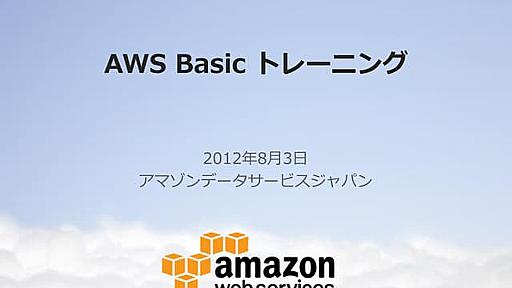 AWS Basic トレーニング

2012年8月3日
アマゾンデータサービスジャパン

amazon
web services